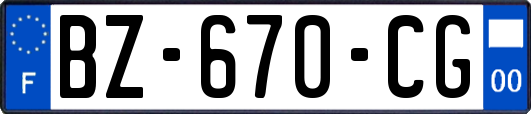 F

BZ-670-CG

00